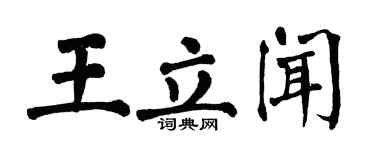 王立闻
词典网